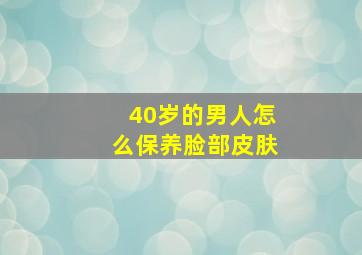 40岁的男人怎么保养脸部皮肤